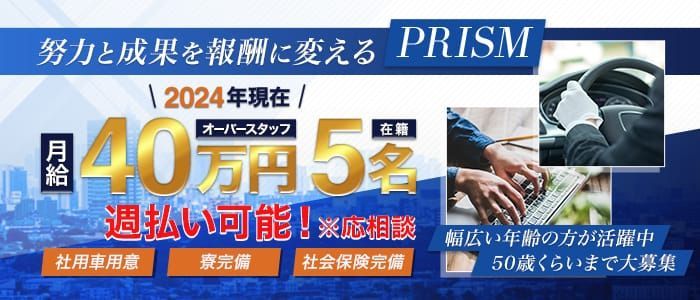 努力と成果を報酬に変える PRISM

2024年現在

月給 40万円 オーバースタッフ 5名 在籍

週払い可能！※応相談

社用車用意
寮完備
社会保険完備

幅広い年齢の方が活躍中
50歳くらいまで大募集